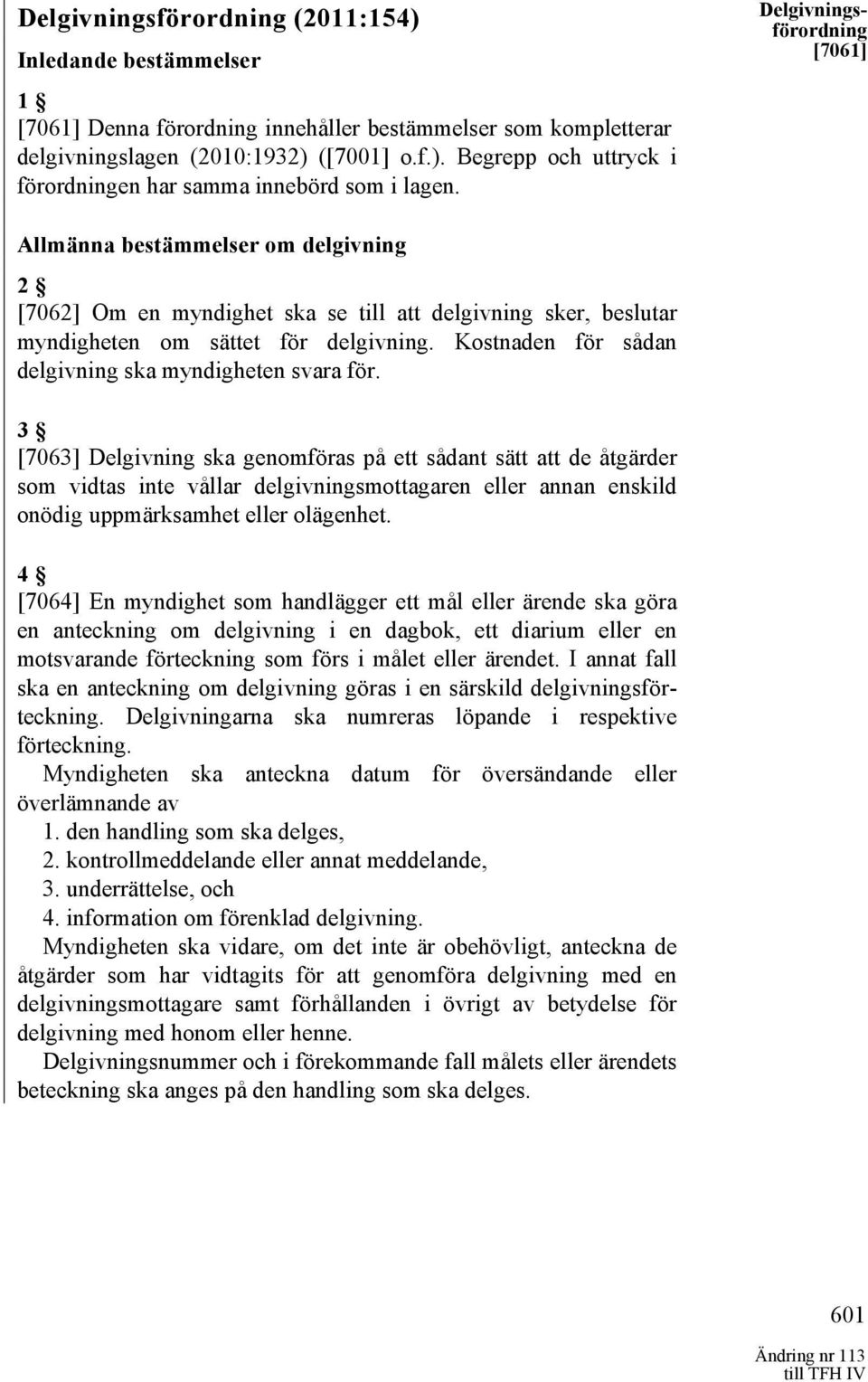 Delgivningsförordning (2011:154)

Inledande bestämmelser

Delgivningsförordning [7061]

1 §

[7061] Denna förordning innehåller bestämmelser som kompletterar delgivningslagen (2010:1932) ([7001] o.f.). Begrepp och uttryck i förordningen har samma innebörd som i lagen.

Allmänna bestämmelser om delgivning

2 §

[7062] Om en myndighet ska se till att delgivning sker, beslutar myndigheten om sättet för delgivning. Kostnaden för sådan delgivning ska myndigheten svara för.

3 §

[7063] Delgivning ska genomföras på ett sådant sätt att de åtgärder som vidtas inte vållar delgivningsmottagaren eller annan enskild onödig uppmärksamhet eller olägenhet.

4 §

[7064] En myndighet som handlägger ett mål eller ärende ska göra en anteckning om delgivning i en dagbok, ett diarium eller en motsvarande förteckning som förs i målet eller ärendet. I annat fall ska en anteckning om delgivning göras i en särskild delgivningsförteckning. Delgivningarna ska numreras löpande i respektive förteckning.

Myndigheten ska anteckna datum för översändande eller överlämnande av
1. den handling som ska delges,
2. kontrollmeddelande eller annat meddelande,
3. underrättelse, och
4. information om förenklad delgivning.

Myndigheten ska vidare, om det inte är obehövligt, anteckna de åtgärder som har vidtagits för att genomföra delgivning med en delgivningsmottagare samt förhållanden i övrigt av betydelse för delgivning med honom eller henne.

Delgivningsnummer och i förekommande fall målets eller ärendets beteckning ska anges på den handling som ska delges.

601

Ändring nr 113 till TFH IV